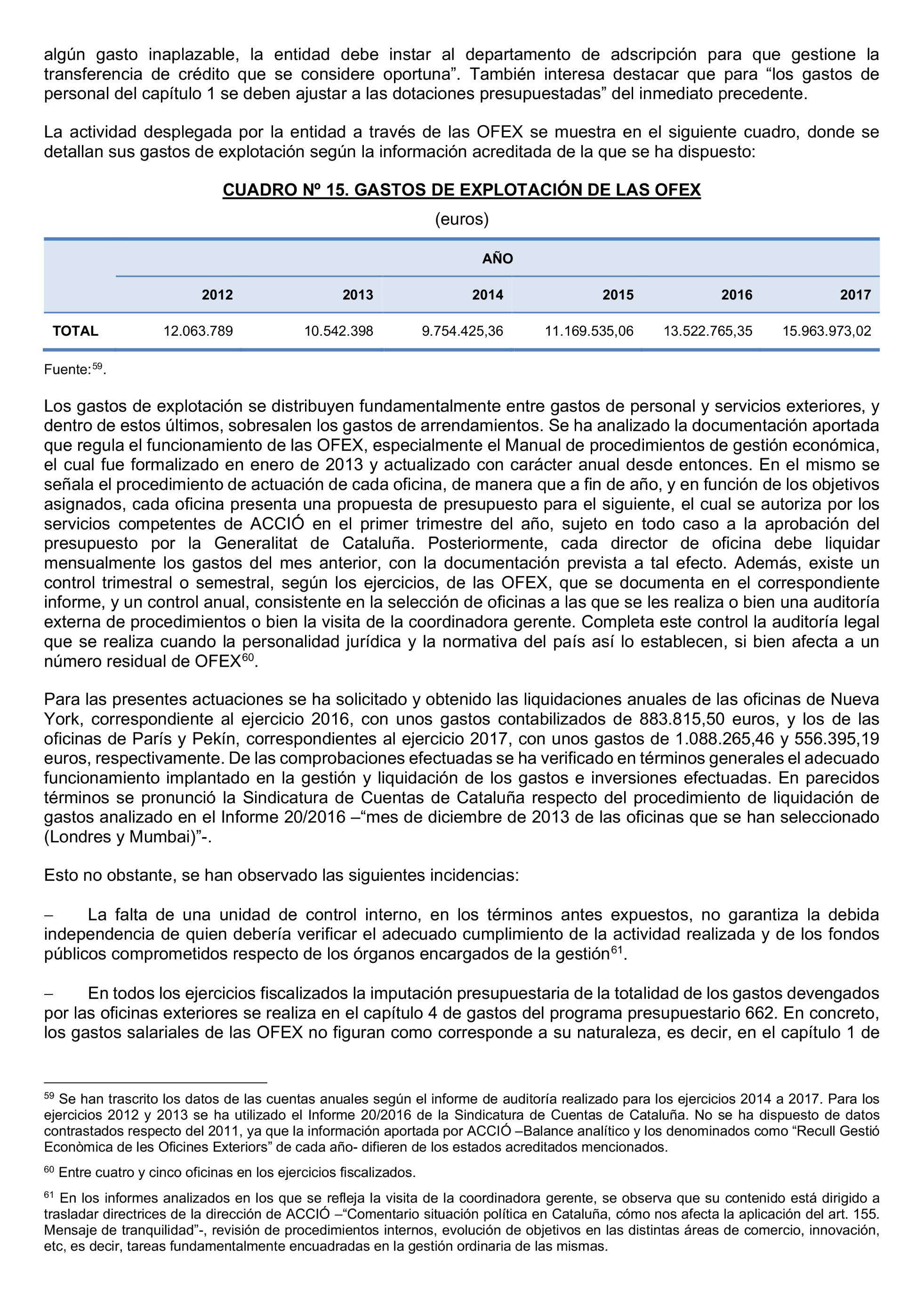 algún gasto inaplazable, la entidad debe instar al departamento de adscripción para que gestione la transferencia de crédito que se considere oportuna”. También interesa destacar que para “los gastos de personal del capítulo 1 se deben ajustar a las dotaciones presupuestadas” del inmediato precedente.

La actividad desplegada por la entidad a través de las OFEX se muestra en el siguiente cuadro, donde se detallan sus gastos de explotación según la información acreditada de la que se ha dispuesto:

CUADRO Nº 15. GASTOS DE EXPLOTACIÓN DE LAS OFEX

(euros)

| | AÑO | | | | | |
|---|---|---|---|---|---|---|
| | 2012 | 2013 | 2014 | 2015 | 2016 | 2017 |
| TOTAL | 12.063.789 | 10.542.398 | 9.754.425,36 | 11.169.535,06 | 13.522.765,35 | 15.963.973,02 |

Fuente:$^{59}$.

Los gastos de explotación se distribuyen fundamentalmente entre gastos de personal y servicios exteriores, y dentro de estos últimos, sobresalen los gastos de arrendamientos. Se ha analizado la documentación aportada que regula el funcionamiento de las OFEX, especialmente el Manual de procedimientos de gestión económica, el cual fue formalizado en enero de 2013 y actualizado con carácter anual desde entonces. En el mismo se señala el procedimiento de actuación de cada oficina, de manera que a fin de año, y en función de los objetivos asignados, cada oficina presenta una propuesta de presupuesto para el siguiente, el cual se autoriza por los servicios competentes de ACCIÓ en el primer trimestre del año, sujeto en todo caso a la aprobación del presupuesto por la Generalitat de Cataluña. Posteriormente, cada director de oficina debe liquidar mensualmente los gastos del mes anterior, con la documentación prevista a tal efecto. Además, existe un control trimestral o semestral, según los ejercicios, de las OFEX, que se documenta en el correspondiente informe, y un control anual, consistente en la selección de oficinas a las que se les realiza o bien una auditoría externa de procedimientos o bien la visita de la coordinadora gerente. Completa este control la auditoría legal que se realiza cuando la personalidad jurídica y la normativa del país así lo establecen, si bien afecta a un número residual de OFEX$^{60}$.

Para las presentes actuaciones se ha solicitado y obtenido las liquidaciones anuales de las oficinas de Nueva York, correspondiente al ejercicio 2016, con unos gastos contabilizados de 883.815,50 euros, y los de las oficinas de París y Pekín, correspondientes al ejercicio 2017, con unos gastos de 1.088.265,46 y 556.395,19 euros, respectivamente. De las comprobaciones efectuadas se ha verificado en términos generales el adecuado funcionamiento implantado en la gestión y liquidación de los gastos e inversiones efectuadas. En parecidos términos se pronunció la Sindicatura de Cuentas de Cataluña respecto del procedimiento de liquidación de gastos analizado en el Informe 20/2016 –“mes de diciembre de 2013 de las oficinas que se han seleccionado (Londres y Mumbai)”-.

Esto no obstante, se han observado las siguientes incidencias:

– La falta de una unidad de control interno, en los términos antes expuestos, no garantiza la debida independencia de quien debería verificar el adecuado cumplimiento de la actividad realizada y de los fondos públicos comprometidos respecto de los órganos encargados de la gestión$^{61}$.

– En todos los ejercicios fiscalizados la imputación presupuestaria de la totalidad de los gastos devengados por las oficinas exteriores se realiza en el capítulo 4 de gastos del programa presupuestario 662. En concreto, los gastos salariales de las OFEX no figuran como corresponde a su naturaleza, es decir, en el capítulo 1 de

$^{59}$ Se han trascrito los datos de las cuentas anuales según el informe de auditoría realizado para los ejercicios 2014 a 2017. Para los ejercicios 2012 y 2013 se ha utilizado el Informe 20/2016 de la Sindicatura de Cuentas de Cataluña. No se ha dispuesto de datos contrastados respecto del 2011, ya que la información aportada por ACCIÓ –Balance analítico y los denominados como “Recull Gestió Econòmica de les Oficines Exteriors” de cada año- difieren de los estados acreditados mencionados.

$^{60}$ Entre cuatro y cinco oficinas en los ejercicios fiscalizados.

$^{61}$ En los informes analizados en los que se refleja la visita de la coordinadora gerente, se observa que su contenido está dirigido a trasladar directrices de la dirección de ACCIÓ –“Comentario situación política en Cataluña, cómo nos afecta la aplicación del art. 155. Mensaje de tranquilidad”-, revisión de procedimientos internos, evolución de objetivos en las distintas áreas de comercio, innovación, etc, es decir, tareas fundamentalmente encuadradas en la gestión ordinaria de las mismas.